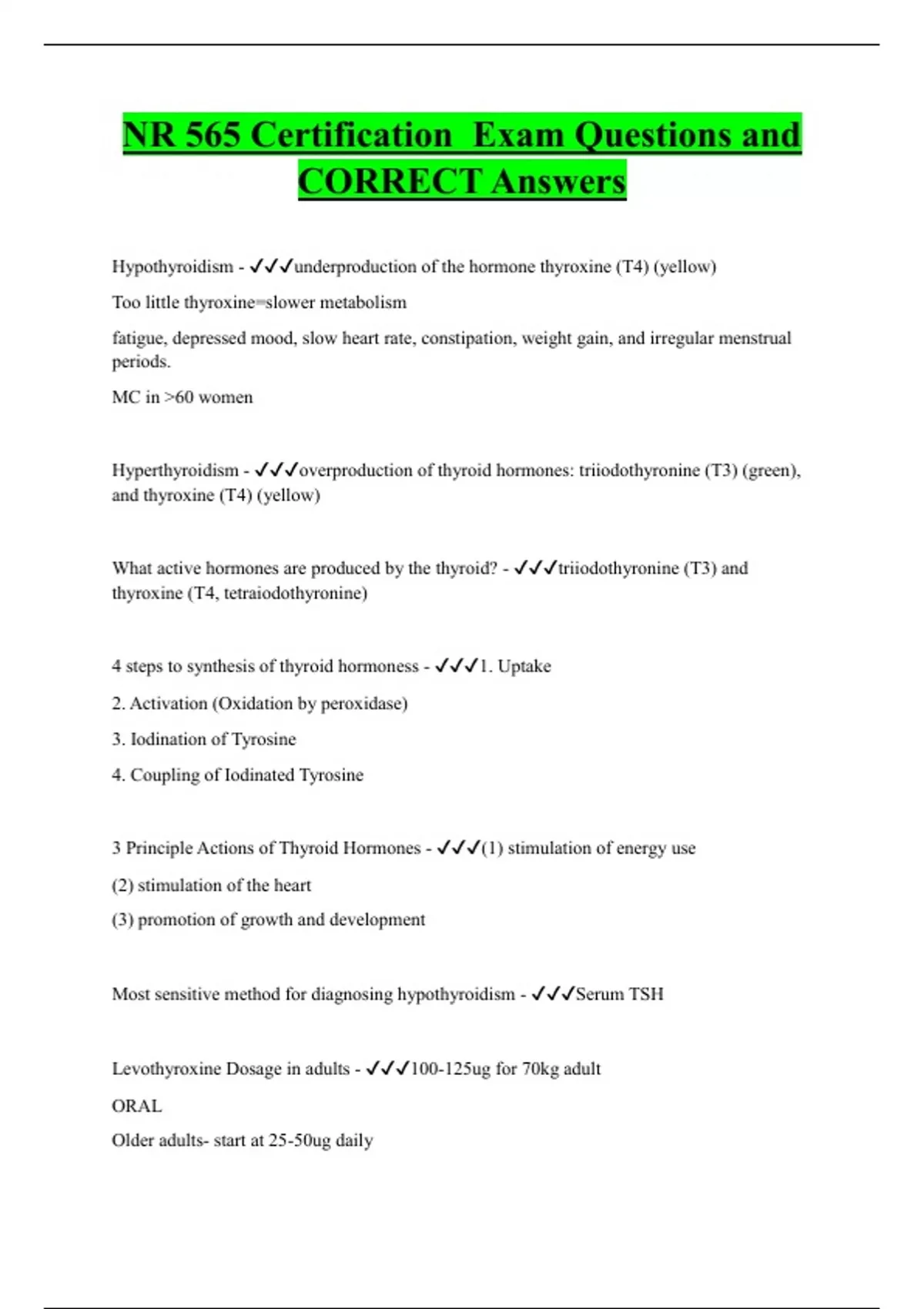 NR 565 Certification  Exam Questions and CORRECT Answers

Hypothyroidism - ✓✓✓underproduction of the hormone thyroxine (T4) (yellow)

Too little thyroxine=slower metabolism

fatigue, depressed mood, slow heart rate, constipation, weight gain, and irregular menstrual periods.

MC in >60 women

Hyperthyroidism - ✓✓✓overproduction of thyroid hormones: triiodothyronine (T3) (green), and thyroxine (T4) (yellow)

What active hormones are produced by the thyroid? - ✓✓✓triiodothyronine (T3) and thyroxine (T4, tetraiodothyronine)

4 steps to synthesis of thyroid hormoness - ✓✓✓1. Uptake

2. Activation (Oxidation by peroxidase)

3. Iodination of Tyrosine

4. Coupling of Iodinated Tyrosine

3 Principle Actions of Thyroid Hormones - ✓✓✓(1) stimulation of energy use

(2) stimulation of the heart

(3) promotion of growth and development

Most sensitive method for diagnosing hypothyroidism - ✓✓✓Serum TSH

Levothyroxine Dosage in adults - ✓✓✓100-125ug for 70kg adult

ORAL

Older adults- start at 25-50ug daily